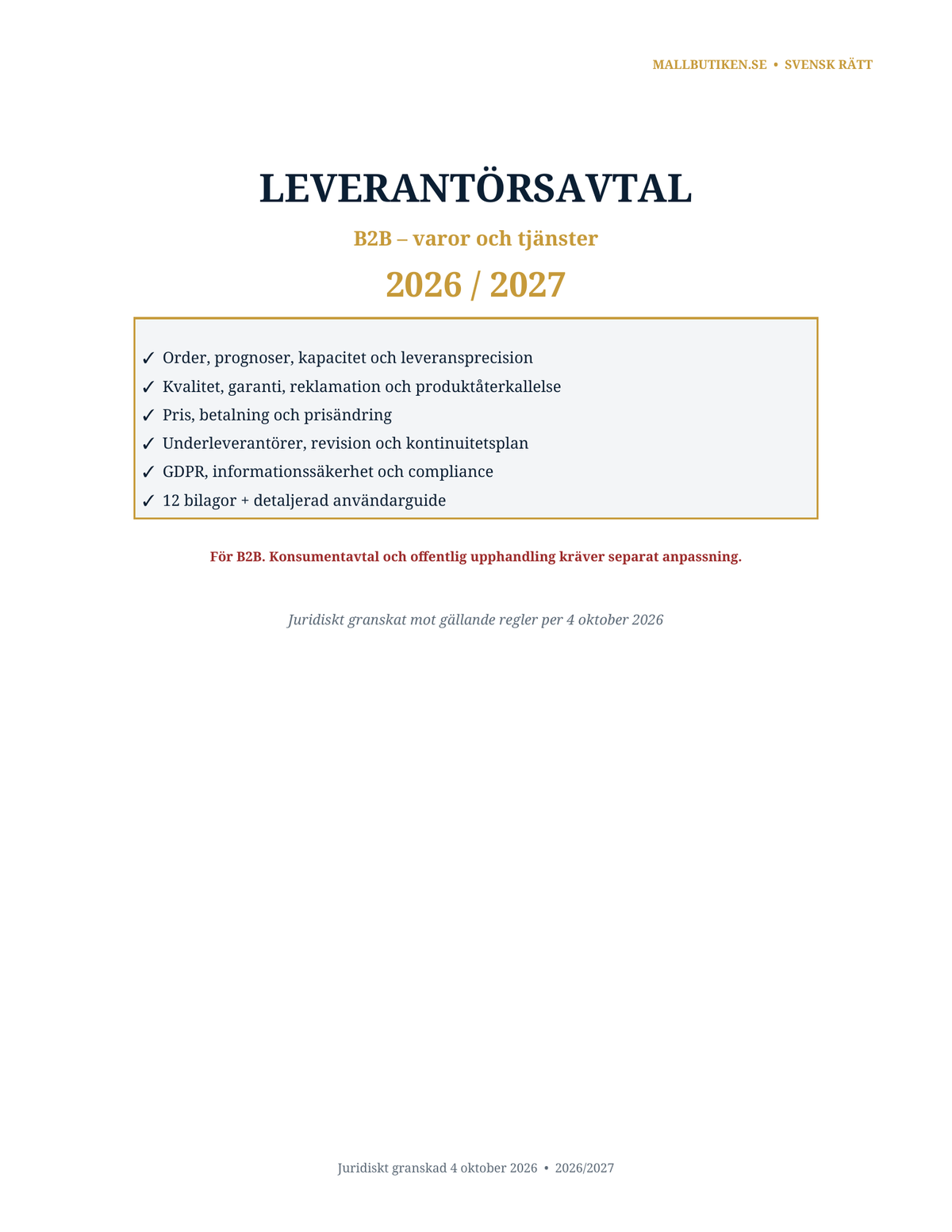 MALLBUTIKEN.SE • SVENSK RÄTT

LEVERANTÖRSAVTAL

B2B – varor och tjänster

2026 / 2027

✓ Order, prognoser, kapacitet och leveransprecision
✓ Kvalitet, garanti, reklamation och produktåterkallelse
✓ Pris, betalning och prisändring
✓ Underleverantörer, revision och kontinuitetsplan
✓ GDPR, informationssäkerhet och compliance
✓ 12 bilagor + detaljerad användarguide

För B2B. Konsumentavtal och offentlig upphandling kräver separat anpassning.

Juridiskt granskat mot gällande regler per 4 oktober 2026

Juridiskt granskad 4 oktober 2026 • 2026/2027